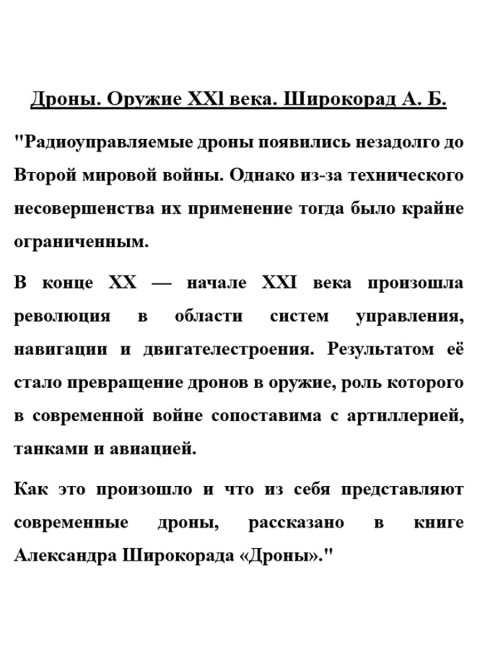 Дроны. Оружие XXl века. Широкорад А. Б.

"Радиоуправляемые дроны появились незадолго до Второй мировой войны. Однако из-за технического несовершенства их применение тогда было крайне ограниченным.

В конце XX — начале XXI века произошла революция в области систем управления, навигации и двигателестроения. Результатом её стало превращение дронов в оружие, роль которого в современной войне сопоставима с артиллерией, танками и авиацией.

Как это произошло и что из себя представляют современные дроны, рассказано в книге Александра Широкорада «Дроны»."